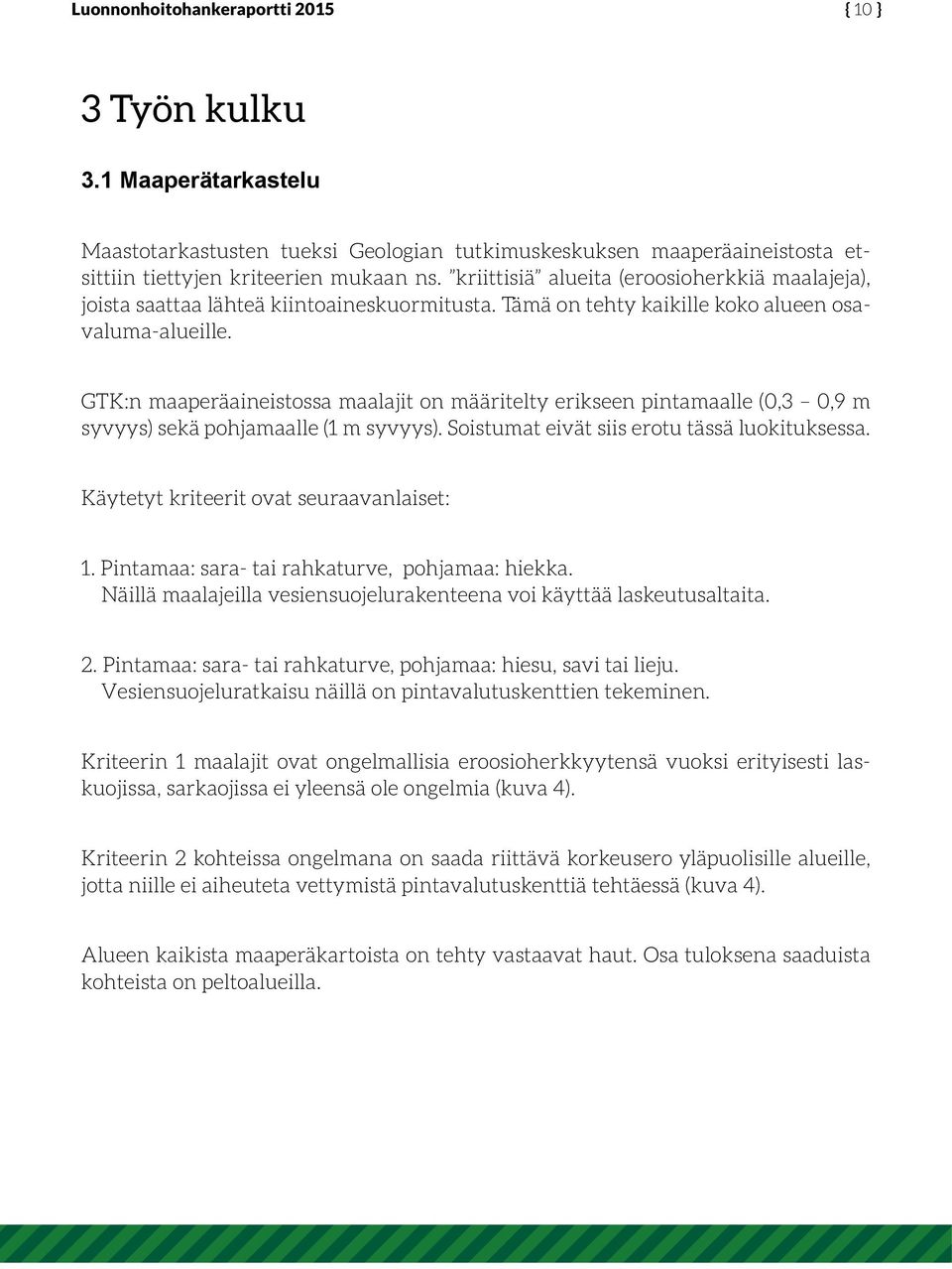 Luonnonhoitohankeraportti 2015

{ 10 }

3 Työn kulku

3.1 Maaperätarkastelu

Maastotarkastusten tueksi Geologian tutkimuskeskuksen maaperäaineistosta etsittiin tiettyjen kriteerien mukaan ns. ”kriittisiä” alueita (eroosioherkkiä maalajeja), joista saattaa lähteä kiintoaineskuormitusta. Tämä on tehty kaikille koko alueen osavaluma-alueille.

GTK:n maaperäaineistossa maalajit on määritelty erikseen pintamaalle (0,3 – 0,9 m syvyys) sekä pohjamaalle (1 m syvyys). Soistumat eivät siis erotu tässä luokituksessa.

Käytetyt kriteerit ovat seuraavanlaiset:

1. Pintamaa: sara- tai rahkaturve, pohjamaa: hiekka.
Näillä maalajeilla vesiensuojelurakenteena voi käyttää laskeutusaltaita.

2. Pintamaa: sara- tai rahkaturve, pohjamaa: hiesu, savi tai lieju.
Vesiensuojeluratkaisu näillä on pintavalutuskenttien tekeminen.

Kriteerin 1 maalajit ovat ongelmallisia eroosioherkkyytensä vuoksi erityisesti laskuojissa, sarkaojissa ei yleensä ole ongelmia (kuva 4).

Kriteerin 2 kohteissa ongelmana on saada riittävä korkeusero yläpuolisille alueille, jotta niille ei aiheuteta vettymistä pintavalutuskenttiä tehtäessä (kuva 4).

Alueen kaikista maaperäkartoista on tehty vastaavat haut. Osa tuloksena saaduista kohteista on peltoalueilla.